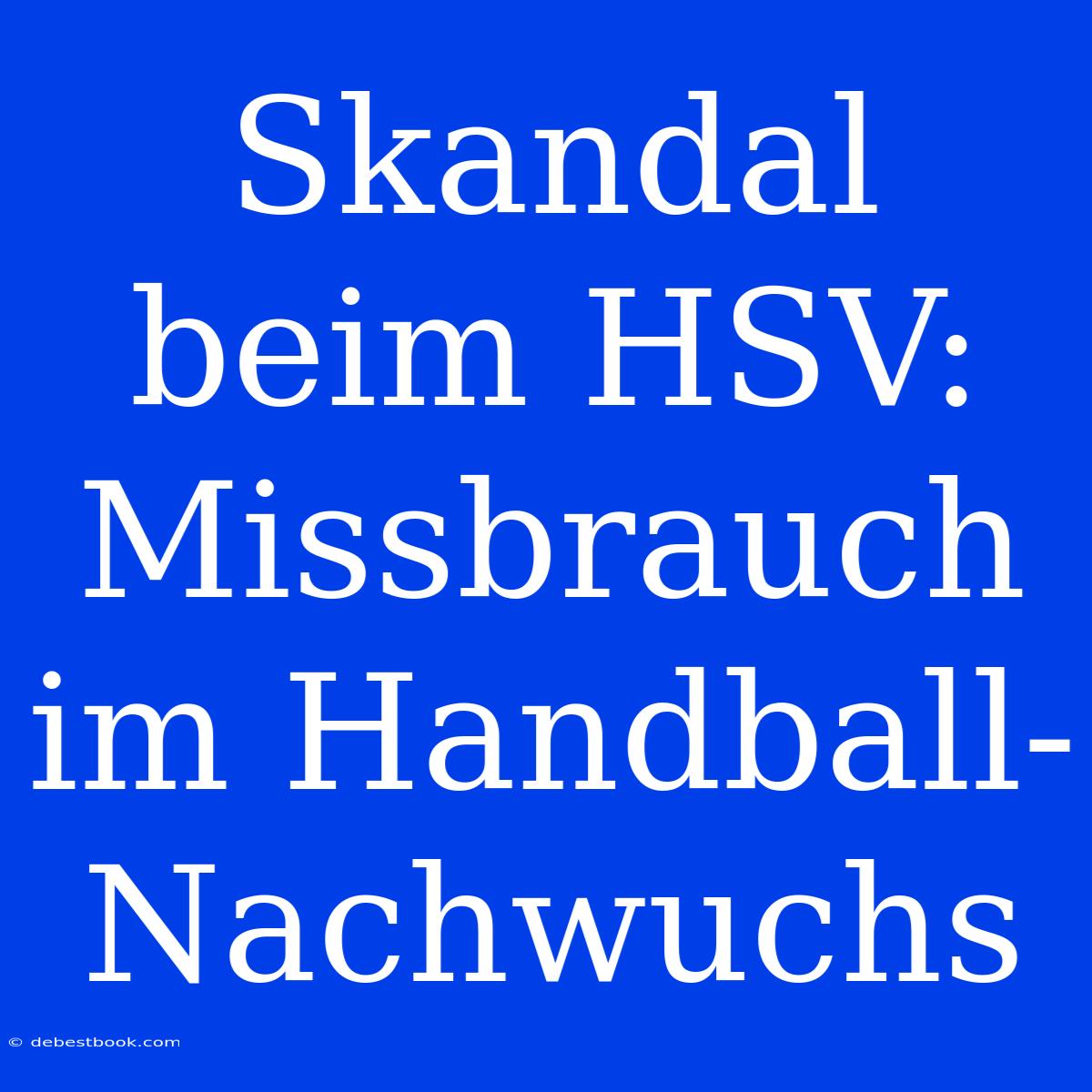 Skandal beim HSV: Missbrauch im Handball-Nachwuchs

© debestbook.com